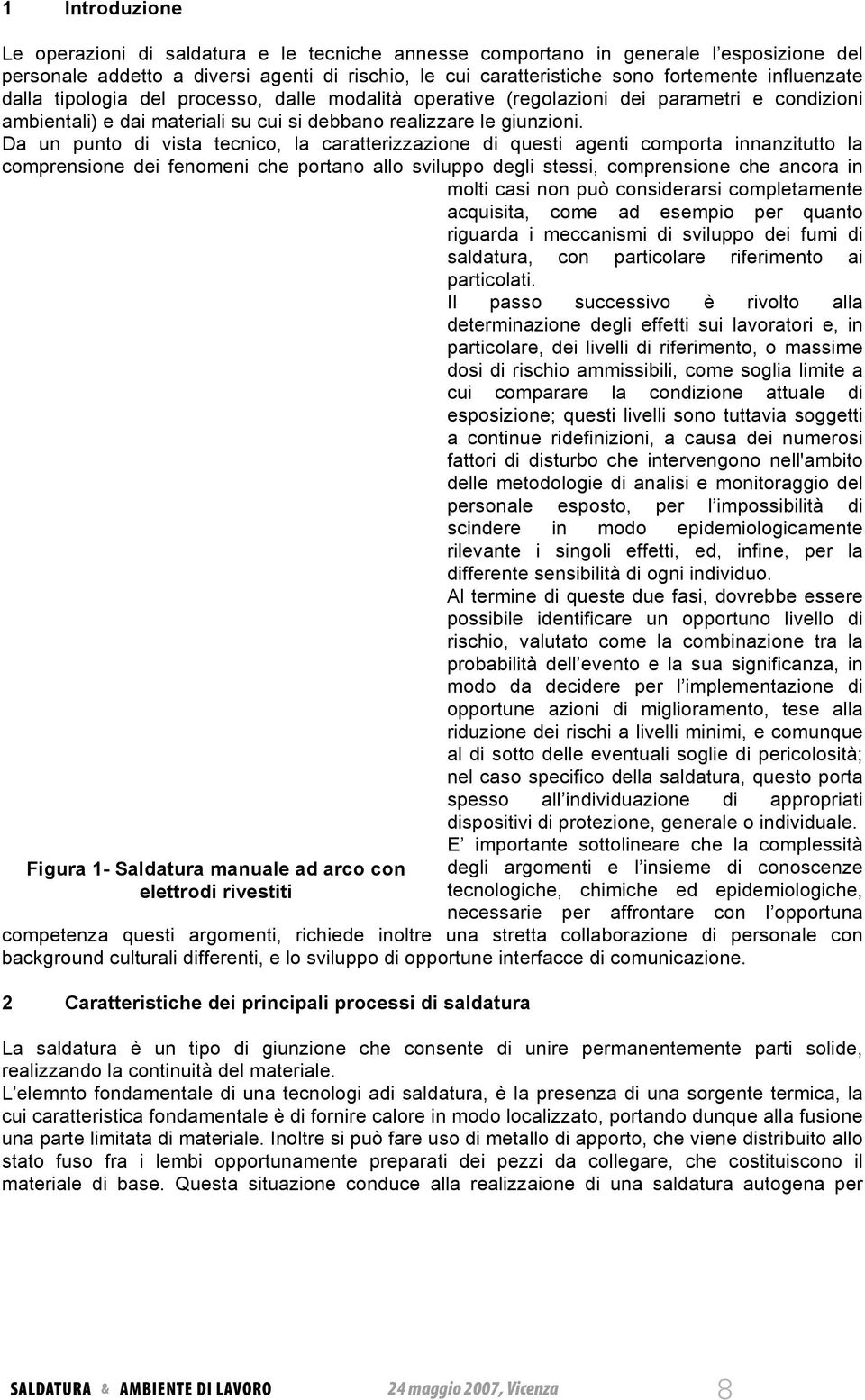 1 Introduzione

Le operazioni di saldatura e le tecniche annesse comportano in generale l'esposizione del personale addetto a diversi agenti di rischio, le cui caratteristiche sono fortemente influenzate dalla tipologia del processo, dalle modalità operative (regolazioni dei parametri e condizioni ambientali) e dai materiali su cui si debbano realizzare le giunzioni.
Da un punto di vista tecnico, la caratterizzazione di questi agenti comporta innanzitutto la comprensione dei fenomeni che portano allo sviluppo degli stessi, comprensione che ancora in molti casi non può considerarsi completamente acquisita, come ad esempio per quanto riguarda i meccanismi di sviluppo dei fumi di saldatura, con particolare riferimento ai particolati.
Il passo successivo è rivolto alla determinazione degli effetti sui lavoratori e, in particolare, dei livelli di riferimento, o massime dosi di rischio ammissibili, come soglia limite a cui comparare la condizione attuale di esposizione; questi livelli sono tuttavia soggetti a continue ridefinizioni, a causa dei numerosi fattori di disturbo che intervengono nell'ambito delle metodologie di analisi e monitoraggio del personale esposto, per l'impossibilità di scindere in modo epidemiologicamente rilevante i singoli effetti, ed, infine, per la differente sensibilità di ogni individuo.
Al termine di queste due fasi, dovrebbe essere possibile identificare un opportuno livello di rischio, valutato come la combinazione tra la probabilità dell'evento e la sua significanza, in modo da decidere per l'implementazione di opportune azioni di miglioramento, tese alla riduzione dei rischi a livelli minimi, e comunque al di sotto delle eventuali soglie di pericolosità; nel caso specifico della saldatura, questo porta spesso all'individuazione di appropriati dispositivi di protezione, generale o individuale.
E' importante sottolineare che la complessità degli argomenti e l'insieme di conoscenze tecnologiche, chimiche ed epidemiologiche, necessarie per affrontare con l'opportuna competenza questi argomenti, richiede inoltre una stretta collaborazione di personale con background culturali differenti, e lo sviluppo di opportune interfacce di comunicazione.

Figura 1- Saldatura manuale ad arco con elettrodi rivestiti

2 Caratteristiche dei principali processi di saldatura

La saldatura è un tipo di giunzione che consente di unire permanentemente parti solide, realizzando la continuità del materiale.
L'elemnto fondamentale di una tecnologi adi saldatura, è la presenza di una sorgente termica, la cui caratteristica fondamentale è di fornire calore in modo localizzato, portando dunque alla fusione una parte limitata di materiale. Inoltre si può fare uso di metallo di apporto, che viene distribuito allo stato fuso fra i lembi opportunamente preparati dei pezzi da collegare, che costituiscono il materiale di base. Questa situazione conduce alla realizzaione di una saldatura autogena per

SALDATURA & AMBIENTE DI LAVORO 24 maggio 2007, Vicenza 8